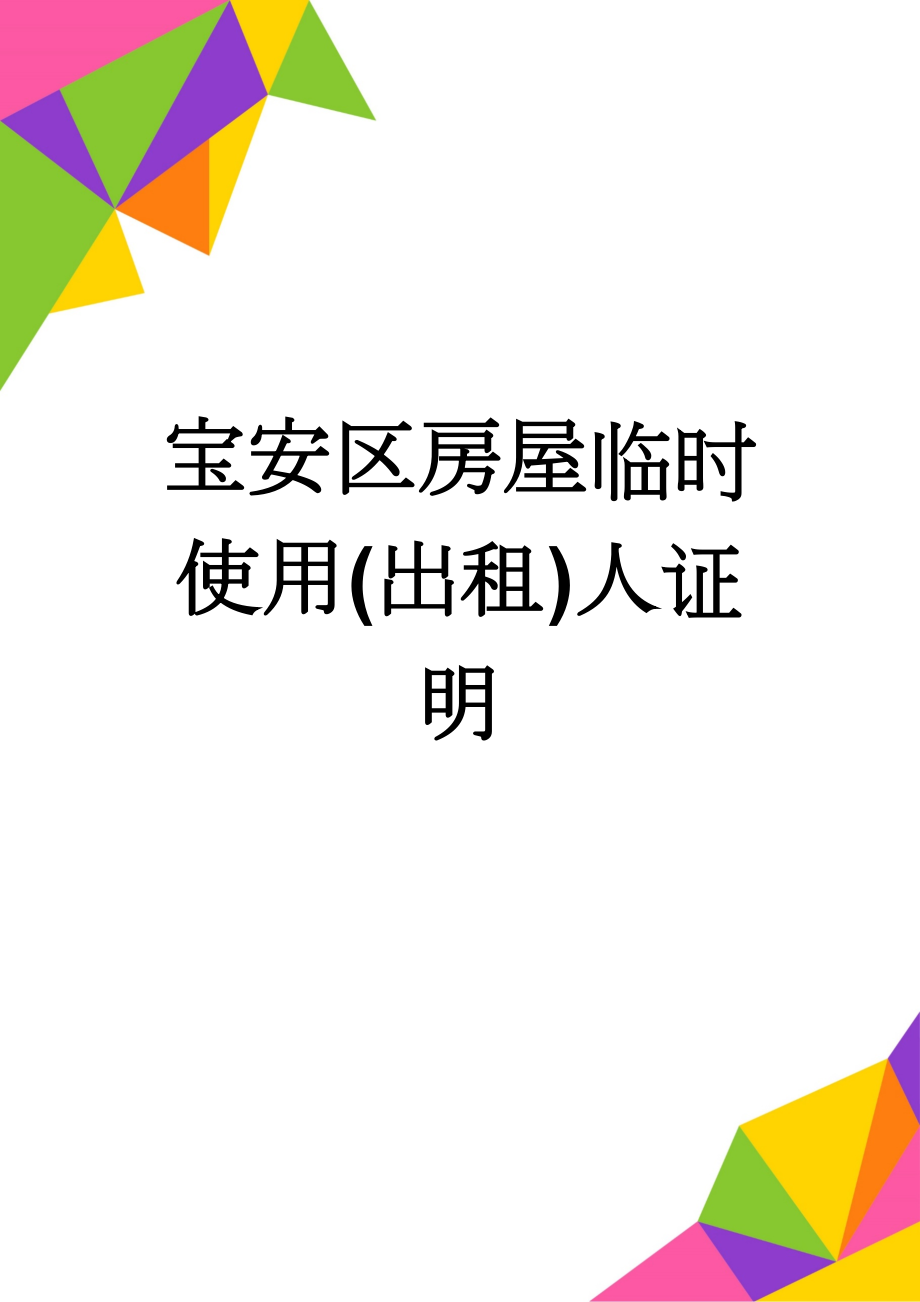 宝安区房屋临时使用(出租)人证明